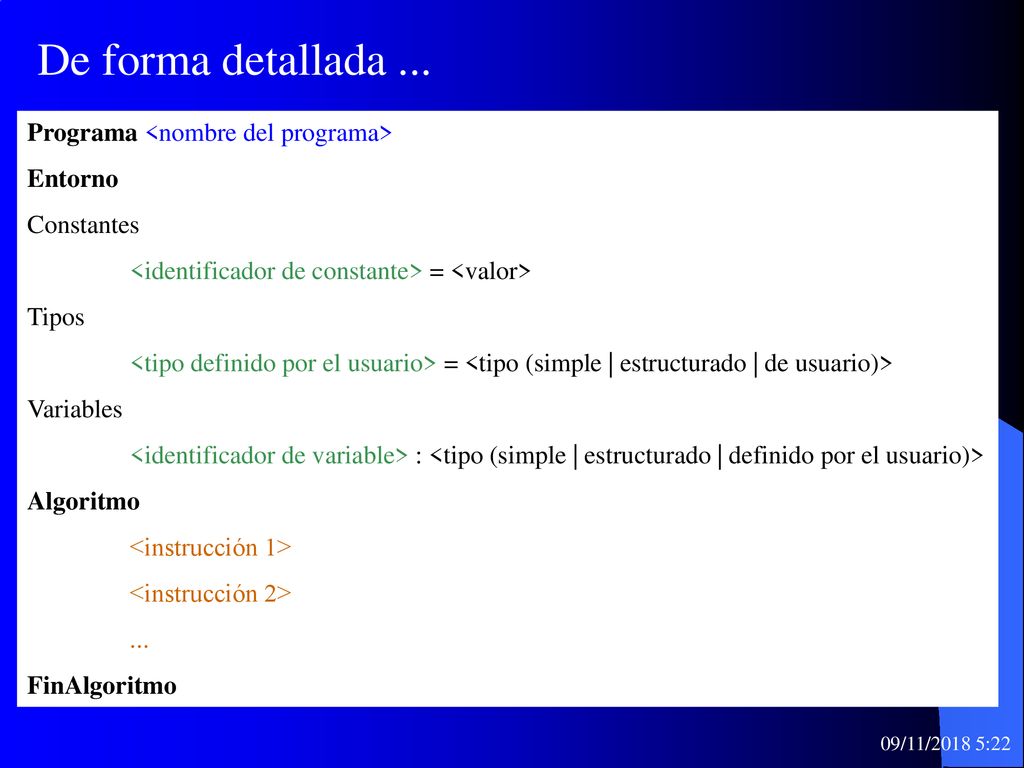 De forma detallada ...

Programa <nombre del programa>

Entorno

Constantes

<identificador de constante> = <valor>

Tipos

<tipo definido por el usuario> = <tipo (simple | estructurado | de usuario)>

Variables

<identificador de variable> : <tipo (simple | estructurado | definido por el usuario)>

Algoritmo

<instrucción 1>

<instrucción 2>

...

FinAlgoritmo

09/11/2018 5:22